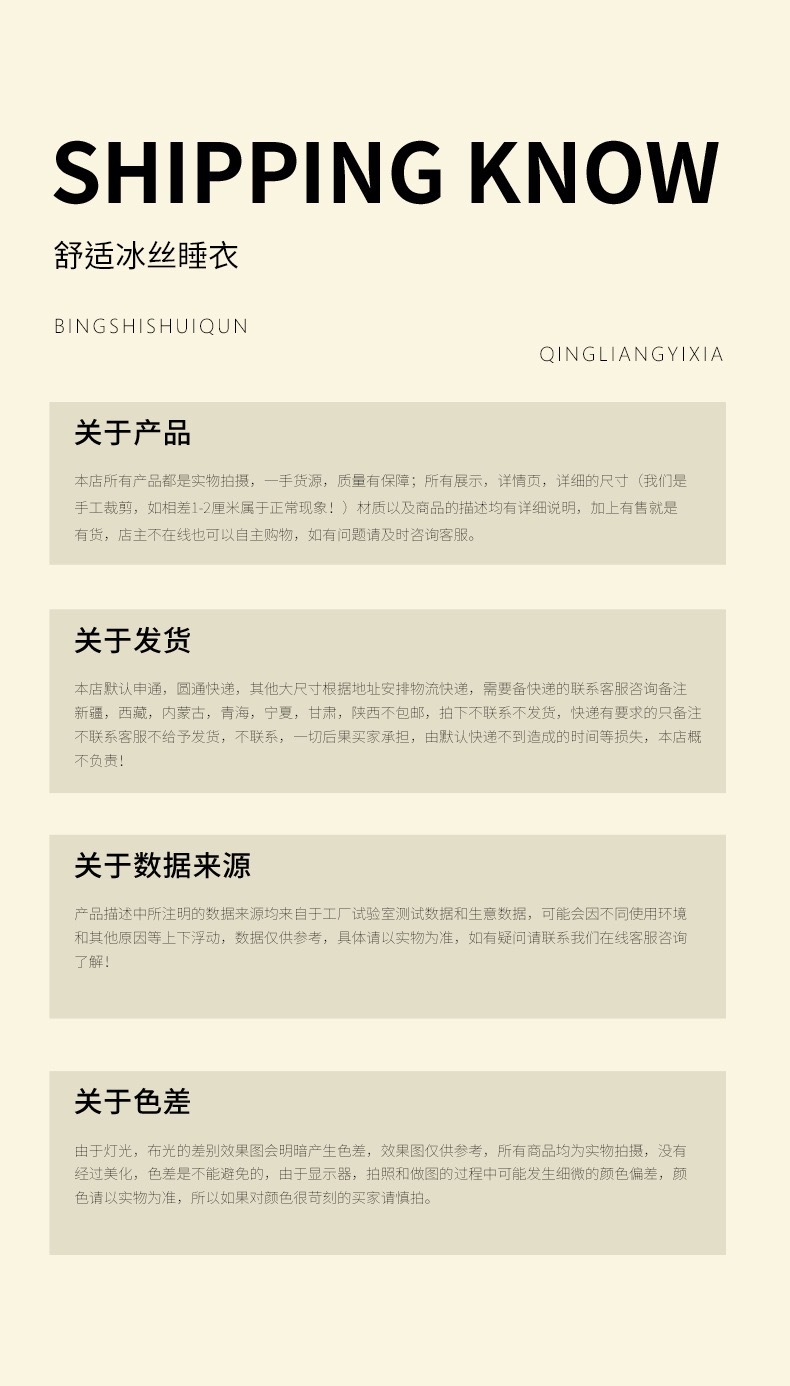 SHIPPING KNOW

舒适冰丝睡衣

BINGSHISHUIQUN

QINGLIANGYIXIA

关于产品

本店所有产品都是实物拍摄，一手货源，质量有保障；所有展示，详情页，详细的尺寸（我们是手工裁剪，如相差1-2厘米属于正常现象！）材质以及商品的描述均有详细说明，加上有售就是有货，店主不在线也可以自主购物，如有问题请及时咨询客服。

关于发货

本店默认申通，圆通快递，其他大尺寸根据地址安排物流快递，需要备快递的联系客服咨询备注新疆，西藏，内蒙古，青海，宁夏，甘肃，陕西不包邮，拍下不联系不发货，快递有要求的只备注不联系客服不给予发货，不联系，一切后果买家承担，由默认快递不到造成的时间等损失，本店概不负责！

关于数据来源

产品描述中所注明的数据来源均来自于工厂试验室测试数据和生意数据，可能会因不同使用环境和其他原因等上下浮动，数据仅供参考，具体请以实物为准，如有疑问请联系我们在线客服咨询了解！

关于色差

由于灯光，布光的差别效果图会明暗产生色差，效果图仅供参考，所有商品均为实物拍摄，没有经过美化，色差是不能避免的，由于显示器，拍照和做图的过程中可能发生细微的颜色偏差，颜色请以实物为准，所以如果对颜色很苛刻的买家请慎拍。